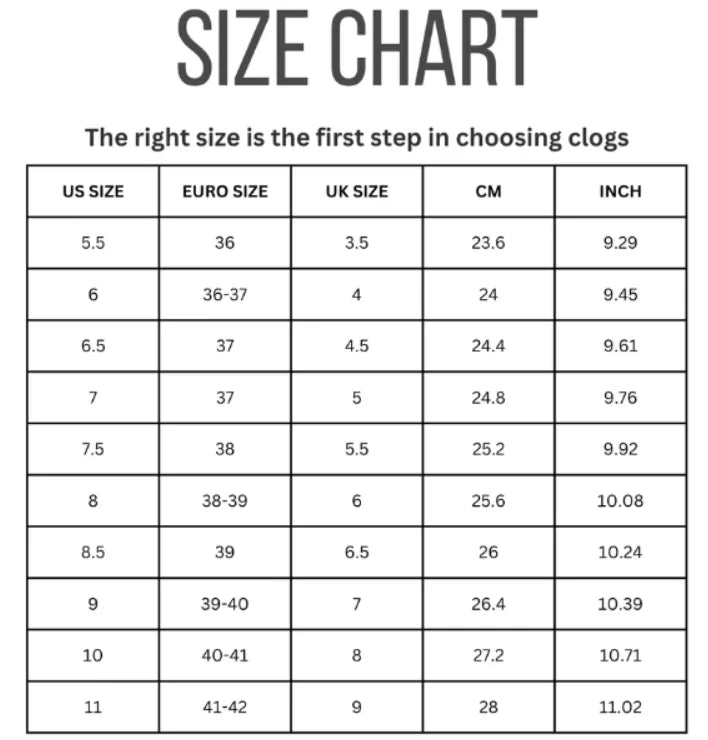 SIZE CHART

The right size is the first step in choosing clogs

| US SIZE | EURO SIZE | UK SIZE | CM | INCH |
|---|---|---|---|---|
| 5.5 | 36 | 3.5 | 23.6 | 9.29 |
| 6 | 36-37 | 4 | 24 | 9.45 |
| 6.5 | 37 | 4.5 | 24.4 | 9.61 |
| 7 | 37 | 5 | 24.8 | 9.76 |
| 7.5 | 38 | 5.5 | 25.2 | 9.92 |
| 8 | 38-39 | 6 | 25.6 | 10.08 |
| 8.5 | 39 | 6.5 | 26 | 10.24 |
| 9 | 39-40 | 7 | 26.4 | 10.39 |
| 10 | 40-41 | 8 | 27.2 | 10.71 |
| 11 | 41-42 | 9 | 28 | 11.02 |